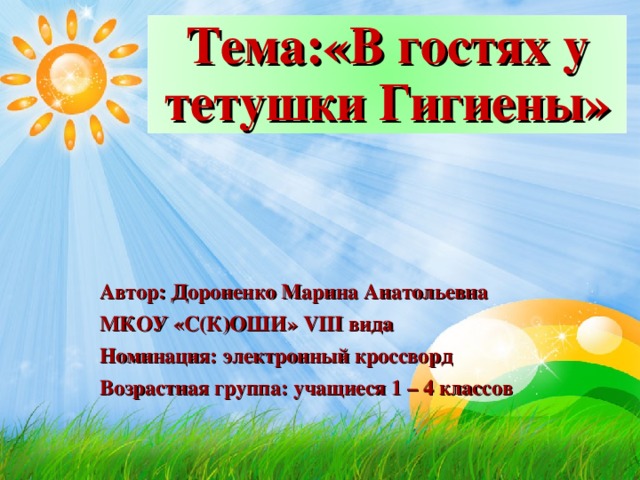 Тема:«В гостях у тетушки Гигиены»

Автор: Дороненко Марина Анатольевна
МКОУ «С(К)ОШИ» VIII вида
Номинация: электронный кроссворд
Возрастная группа: учащиеся 1 – 4 классов